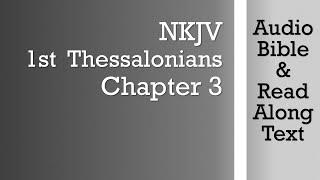 NKJV
1st Thessalonians
Chapter 3

Audio
Bible
&
Read
Along
Text